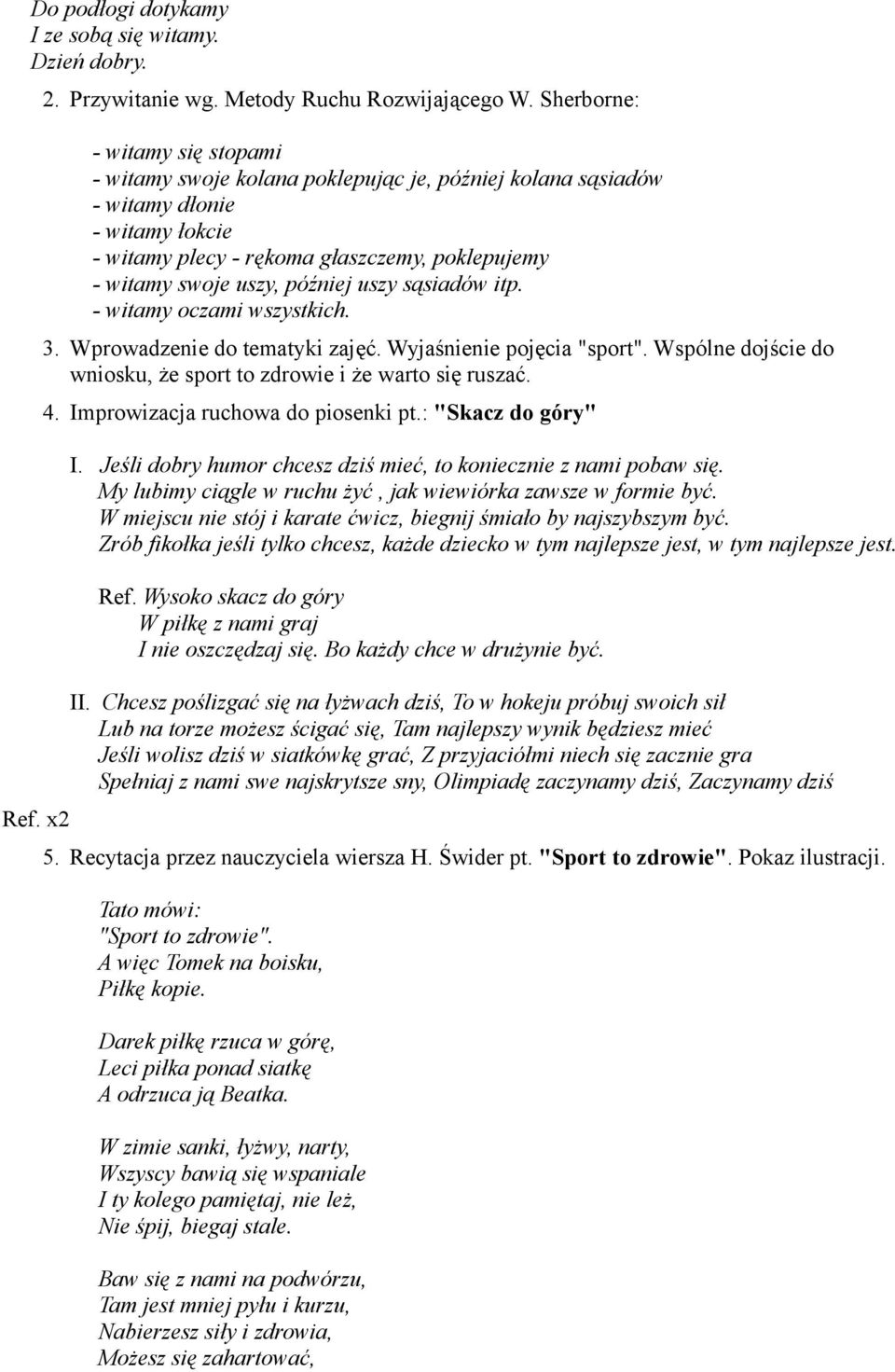 Do podłogi dotykamy
I ze sobą się witamy.
Dzień dobry.

2. Przywitanie wg. Metody Ruchu Rozwijającego W. Sherborne:

- witamy się stopami
- witamy swoje kolana poklepując je, później kolana sąsiadów
- witamy dłonie
- witamy łokcie
- witamy plecy - rękoma głaszczemy, poklepujemy
- witamy swoje uszy, później uszy sąsiadów itp.
- witamy oczami wszystkich.

3. Wprowadzenie do tematyki zajęć. Wyjaśnienie pojęcia "sport". Wspólne dojście do wniosku, że sport to zdrowie i że warto się ruszać.

4. Improwizacja ruchowa do piosenki pt.: "Skacz do góry"

I. Jeśli dobry humor chcesz dziś mieć, to koniecznie z nami pobaw się.
My lubimy ciągle w ruchu żyć , jak wiewiórka zawsze w formie być.
W miejscu nie stój i karate ćwicz, biegnij śmiało by najszybszym być.
Zrób fikołka jeśli tylko chcesz, każde dziecko w tym najlepsze jest, w tym najlepsze jest.

Ref. Wysoko skacz do góry
W piłkę z nami graj
I nie oszczędzaj się. Bo każdy chce w drużynie być.

II. Chcesz poślizgać się na łyżwach dziś, To w hokeju próbuj swoich sił
Lub na torze możesz ścigać się, Tam najlepszy wynik będziesz mieć
Jeśli wolisz dziś w siatkówkę grać, Z przyjaciółmi niech się zacznie gra
Spełniaj z nami swe najskrytsze sny, Olimpiadę zaczynamy dziś, Zaczynamy dziś

Ref. x2

5. Recytacja przez nauczyciela wiersza H. Świder pt. "Sport to zdrowie". Pokaz ilustracji.

Tato mówi:
"Sport to zdrowie".
A więc Tomek na boisku,
Piłkę kopie.

Darek piłkę rzuca w górę,
Leci piłka ponad siatkę
A odrzuca ją Beatka.

W zimie sanki, łyżwy, narty,
Wszyscy bawią się wspaniale
I ty kolego pamiętaj, nie leż,
Nie śpij, biegaj stale.

Baw się z nami na podwórzu,
Tam jest mniej pyłu i kurzu,
Nabierzesz siły i zdrowia,
Możesz się zahartować,